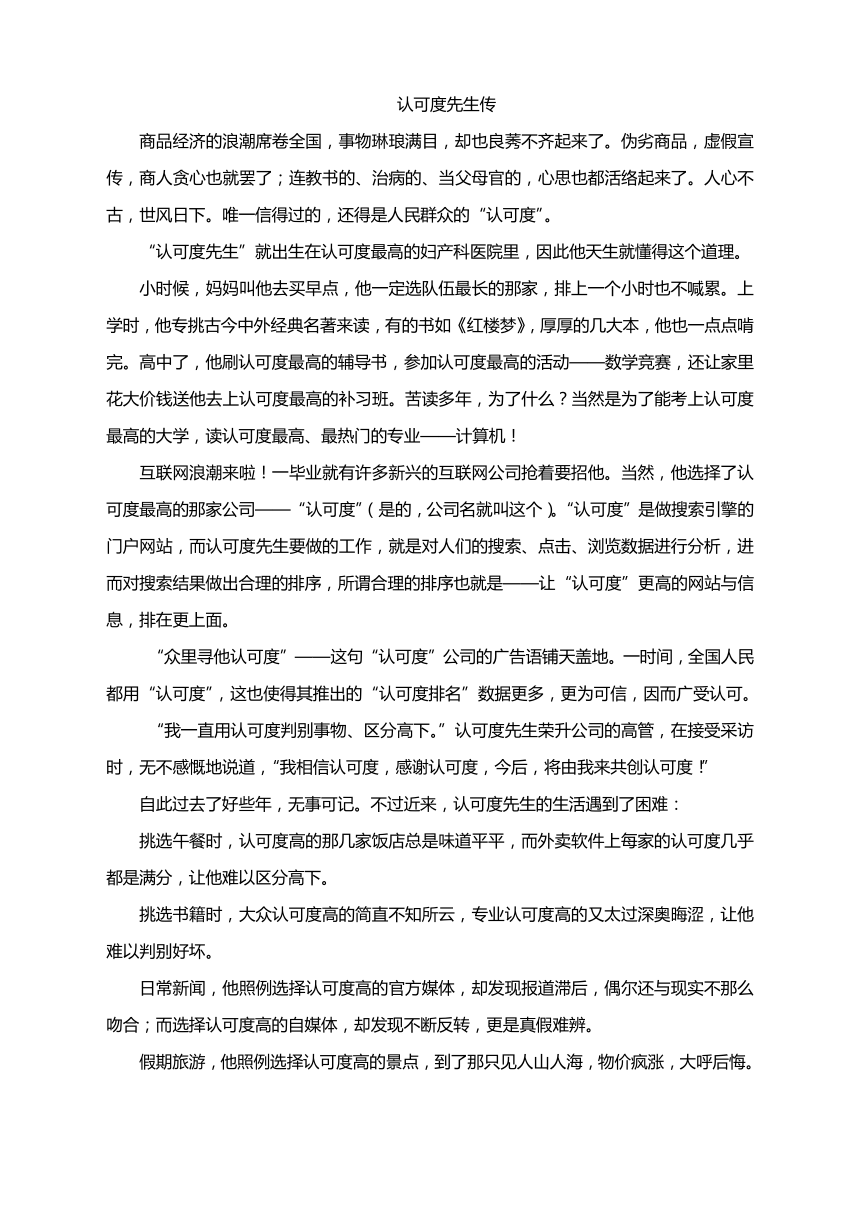 认可度先生传

商品经济的浪潮席卷全国，事物琳琅满目，却也良莠不齐起来了。伪劣商品，虚假宣传，商人贪心也就罢了；连教书的、治病的、当父母官的，心思也都活络起来了。人心不古，世风日下。唯一信得过的，还得是人民群众的“认可度”。

“认可度先生”就出生在认可度最高的妇产科医院里，因此他天生就懂得这个道理。

小时候，妈妈叫他去买早点，他一定选队伍最长的那家，排上一个小时也不喊累。上学时，他专挑古今中外经典名著来读，有的书如《红楼梦》，厚厚的几大本，他也一点点啃完。高中了，他刷认可度最高的辅导书，参加认可度最高的活动——数学竞赛，还让家里花大价钱送他去上认可度最高的补习班。苦读多年，为了什么？当然是为了能考上认可度最高的大学，读认可度最高、最热门的专业——计算机！

互联网浪潮来啦！一毕业就有许多新兴的互联网公司抢着要招他。当然，他选择了认可度最高的那家公司——“认可度”（是的，公司名就叫这个）。“认可度”是做搜索引擎的门户网站，而认可度先生要做的工作，就是对人们的搜索、点击、浏览数据进行分析，进而对搜索结果做出合理的排序，所谓合理的排序也就是——让“认可度”更高的网站与信息，排在更上面。

“众里寻他认可度”——这句“认可度”公司的广告语铺天盖地。一时间，全国人民都用“认可度”，这也使得其推出的“认可度排名”数据更多，更为可信，因而广受认可。

“我一直用认可度判别事物、区分高下。”认可度先生荣升公司的高管，在接受采访时，无不感慨地说道，“我相信认可度，感谢认可度，今后，将由我来共创认可度！”

自此过去了好些年，无事可记。不过近来，认可度先生的生活遇到了困难：

挑选午餐时，认可度高的那几家饭店总是味道平平，而外卖软件上每家的认可度几乎都是满分，让他难以区分高下。

挑选书籍时，大众认可度高的简直不知所云，专业认可度高的又太过深奥晦涩，让他难以判别好坏。

日常新闻，他照例选择认可度高的官方媒体，却发现报道滞后，偶尔还与现实不那么吻合；而选择认可度高的自媒体，却发现不断反转，更是真假难辨。

假期旅游，他照例选择认可度高的景点，到了那只见人山人海，物价疯涨，大呼后悔。